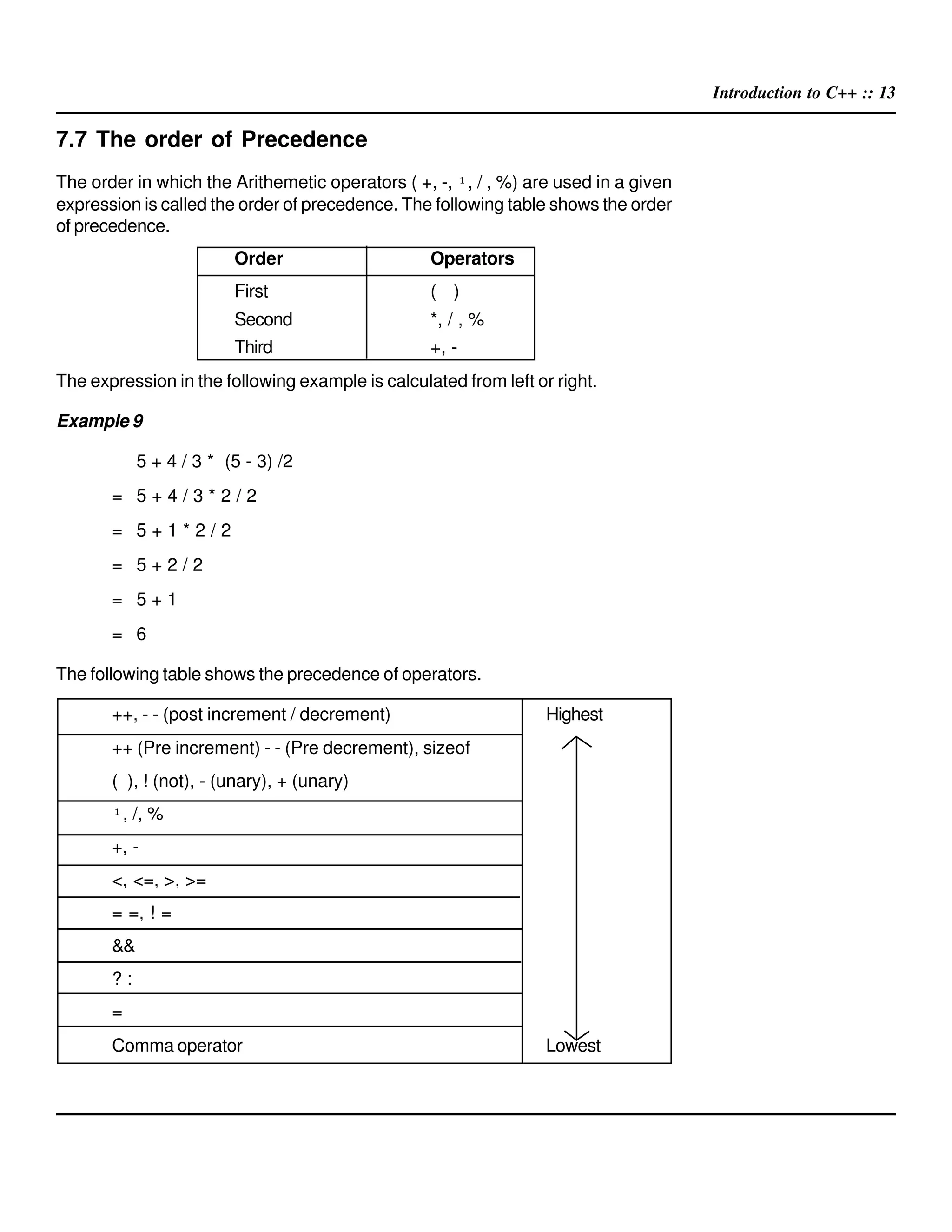 Introduction to C++ :: 13

7.7 The order of Precedence

The order in which the Arithemetic operators ( +, -, ¹, / , %) are used in a given expression is called the order of precedence. The following table shows the order of precedence.

| Order | Operators |
|---|---|
| First | (   ) |
| Second | *, / , % |
| Third | +, - |

The expression in the following example is calculated from left or right.

Example 9

5 + 4 / 3 *  (5 - 3) /2

= 5 + 4 / 3 * 2 / 2

= 5 + 1 * 2 / 2

= 5 + 2 / 2

= 5 + 1

= 6

The following table shows the precedence of operators.

| | |
|---|---|
| ++, - - (post increment / decrement) | Highest |
| ++ (Pre increment) - - (Pre decrement), sizeof ( ), ! (not), - (unary), + (unary) | |
| ¹, /, % | |
| +, - | |
| <, <=, >, >= | |
| = =, ! = | |
| && | |
| ? : | |
| = | |
| Comma operator | Lowest |